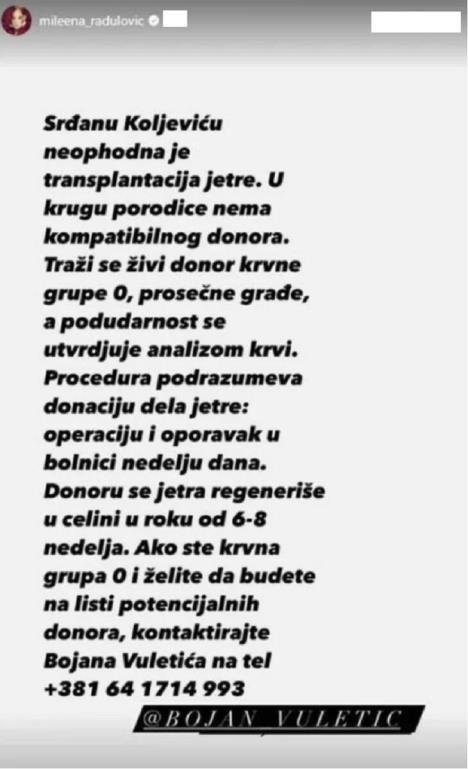 mileena_radulovic

Srđanu Koljeviću neophodna je transplantacija jetre. U krugu porodice nema kompatibilnog donora. Traži se živi donor krvne grupe 0, prosečne građe, a podudarnost se utvrdjuje analizom krvi. Procedura podrazumeva donaciju dela jetre: operaciju i oporavak u bolnici nedelju dana. Donoru se jetra regeneriše u celini u roku od 6-8 nedelja. Ako ste krvna grupa 0 i želite da budete na listi potencijalnih donora, kontaktirajte Bojana Vuletića na tel +381 64 1714 993

@BOJAN_VULETIC